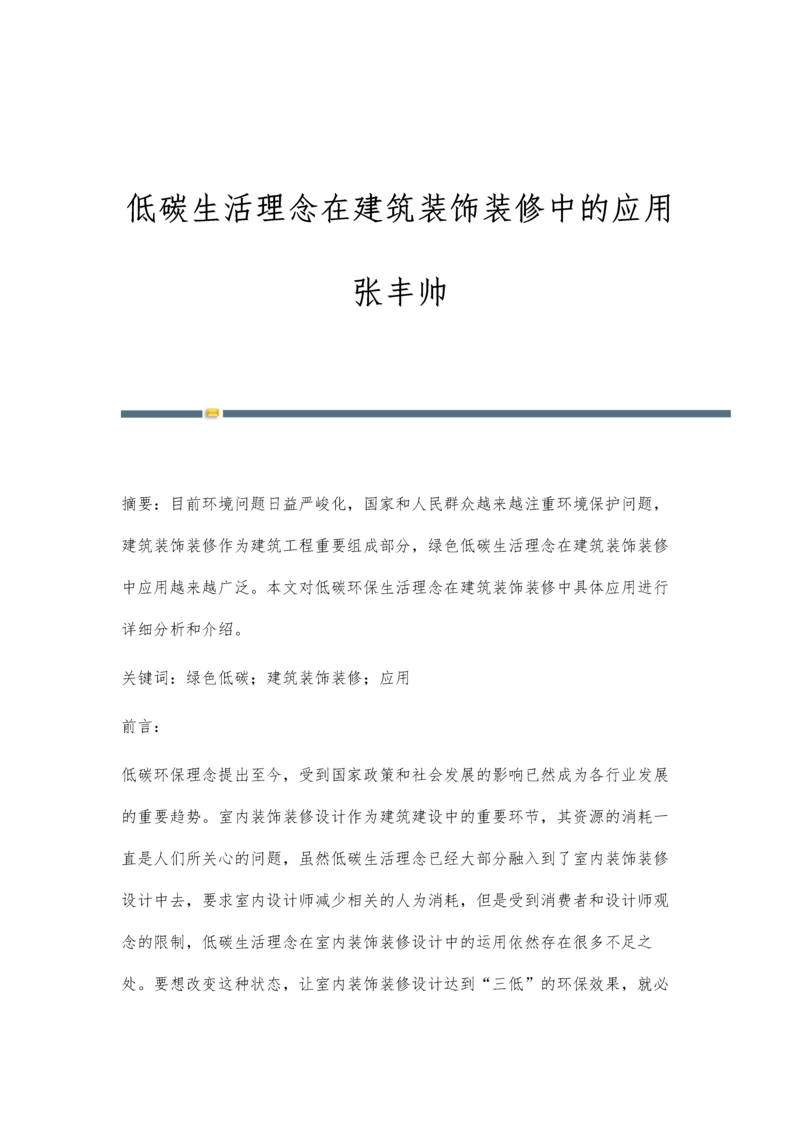 低碳生活理念在建筑装饰装修中的应用

张丰帅

摘要：目前环境问题日益严峻化，国家和人民群众越来越注重环境保护问题，建筑装饰装修作为建筑工程重要组成部分，绿色低碳生活理念在建筑装饰装修中应用越来越广泛。本文对低碳环保生活理念在建筑装饰装修中具体应用进行详细分析和介绍。

关键词：绿色低碳；建筑装饰装修；应用

前言：

低碳环保理念提出至今，受到国家政策和社会发展的影响已然成为各行业发展的重要趋势。室内装饰装修设计作为建筑建设中的重要环节，其资源的消耗一直是人们所关心的问题，虽然低碳生活理念已经大部分融入到了室内装饰装修设计中去，要求室内设计师减少相关的人为消耗，但是受到消费者和设计师观念的限制，低碳生活理念在室内装饰装修设计中的运用依然存在很多不足之处。要想改变这种状态，让室内装饰装修设计达到“三低”的环保效果，就必